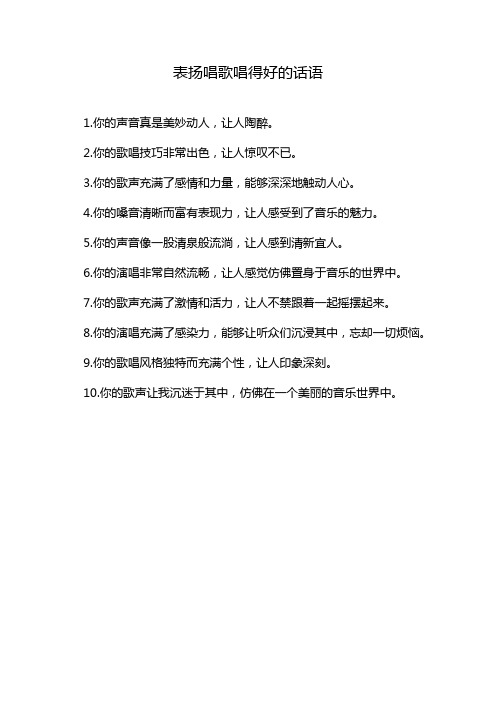 表扬唱歌唱得好的话语

1.你的声音真是美妙动人，让人陶醉。

2.你的歌唱技巧非常出色，让人惊叹不已。

3.你的歌声充满了感情和力量，能够深深地触动人心。

4.你的嗓音清晰而富有表现力，让人感受到了音乐的魅力。

5.你的声音像一股清泉般流淌，让人感到清新宜人。

6.你的演唱非常自然流畅，让人感觉仿佛置身于音乐的世界中。

7.你的歌声充满了激情和活力，让人不禁跟着一起摇摆起来。

8.你的演唱充满了感染力，能够让听众们沉浸其中，忘却一切烦恼。

9.你的歌唱风格独特而充满个性，让人印象深刻。

10.你的歌声让我沉迷于其中，仿佛在一个美丽的音乐世界中。